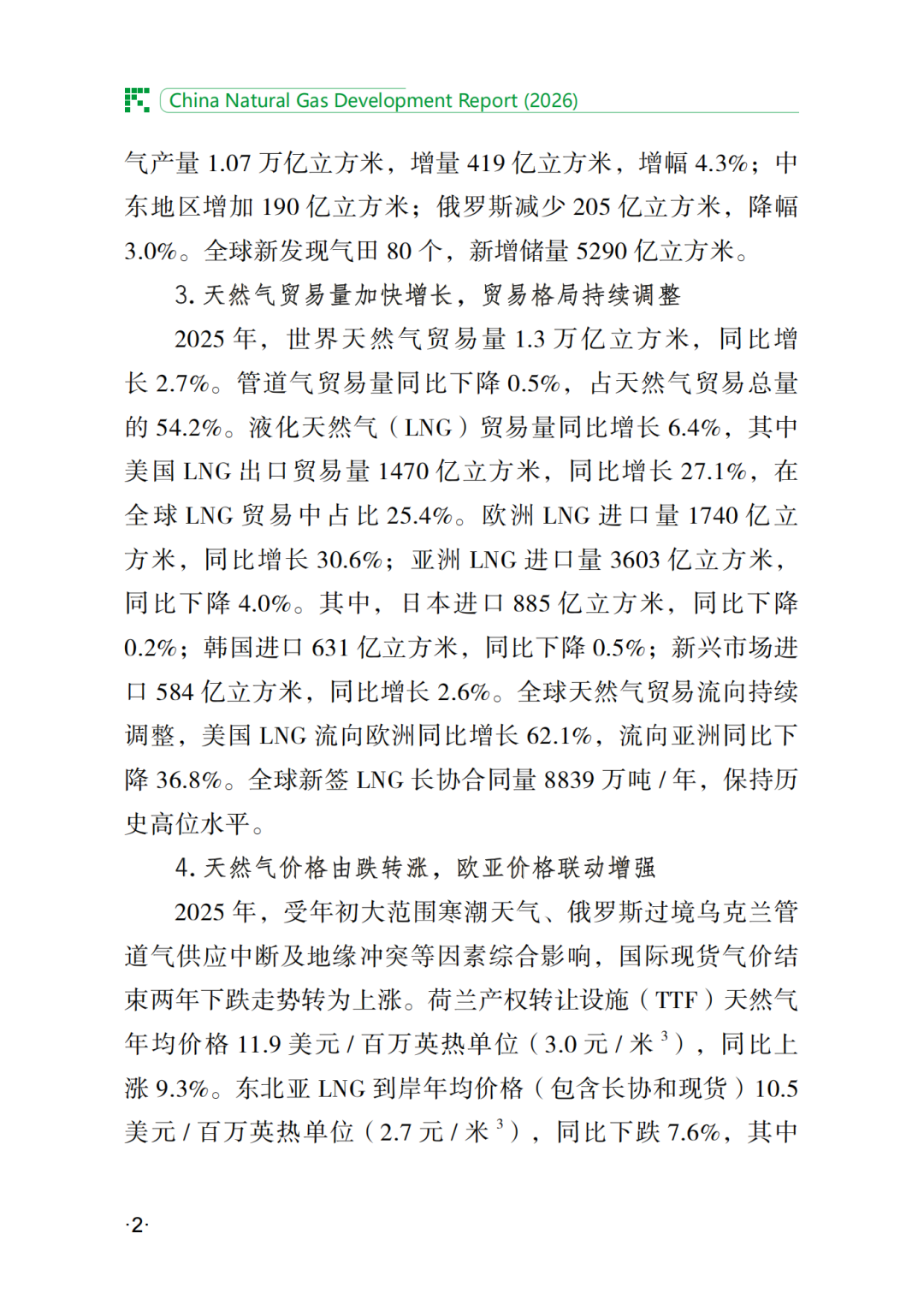 China Natural Gas Development Report (2026)

气产量 1.07 万亿立方米，增量 419 亿立方米，增幅 4.3%；中东地区增加 190 亿立方米；俄罗斯减少 205 亿立方米，降幅 3.0%。全球新发现气田 80 个，新增储量 5290 亿立方米。

3. 天然气贸易量加快增长，贸易格局持续调整

2025 年，世界天然气贸易量 1.3 万亿立方米，同比增长 2.7%。管道气贸易量同比下降 0.5%，占天然气贸易总量的 54.2%。液化天然气（LNG）贸易量同比增长 6.4%，其中美国 LNG 出口贸易量 1470 亿立方米，同比增长 27.1%，在全球 LNG 贸易中占比 25.4%。欧洲 LNG 进口量 1740 亿立方米，同比增长 30.6%；亚洲 LNG 进口量 3603 亿立方米，同比下降 4.0%。其中，日本进口 885 亿立方米，同比下降 0.2%；韩国进口 631 亿立方米，同比下降 0.5%；新兴市场进口 584 亿立方米，同比增长 2.6%。全球天然气贸易流向持续调整，美国 LNG 流向欧洲同比增长 62.1%，流向亚洲同比下降 36.8%。全球新签 LNG 长协合同量 8839 万吨 / 年，保持历史高位水平。

4. 天然气价格由跌转涨，欧亚价格联动增强

2025 年，受年初大范围寒潮天气、俄罗斯过境乌克兰管道气供应中断及地缘冲突等因素综合影响，国际现货气价结束两年下跌走势转为上涨。荷兰产权转让设施（TTF）天然气年均价格 11.9 美元 / 百万英热单位（3.0 元 / 米$^3$），同比上涨 9.3%。东北亚 LNG 到岸年均价格（包含长协和现货）10.5 美元 / 百万英热单位（2.7 元 / 米$^3$），同比下跌 7.6%，其中

·2·